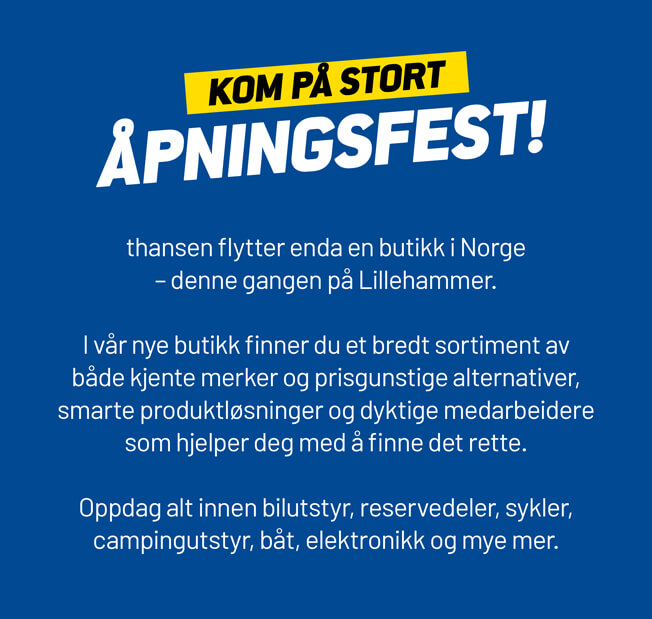 KOM PÅ STORT
ÅPNINGSFEST!

thansen flytter enda en butikk i Norge – denne gangen på Lillehammer.

I vår nye butikk finner du et bredt sortiment av både kjente merker og prisgunstige alternativer, smarte produktløsninger og dyktige medarbeidere som hjelper deg med å finne det rette.

Oppdag alt innen bilutstyr, reservedeler, sykler, campingutstyr, båt, elektronikk og mye mer.